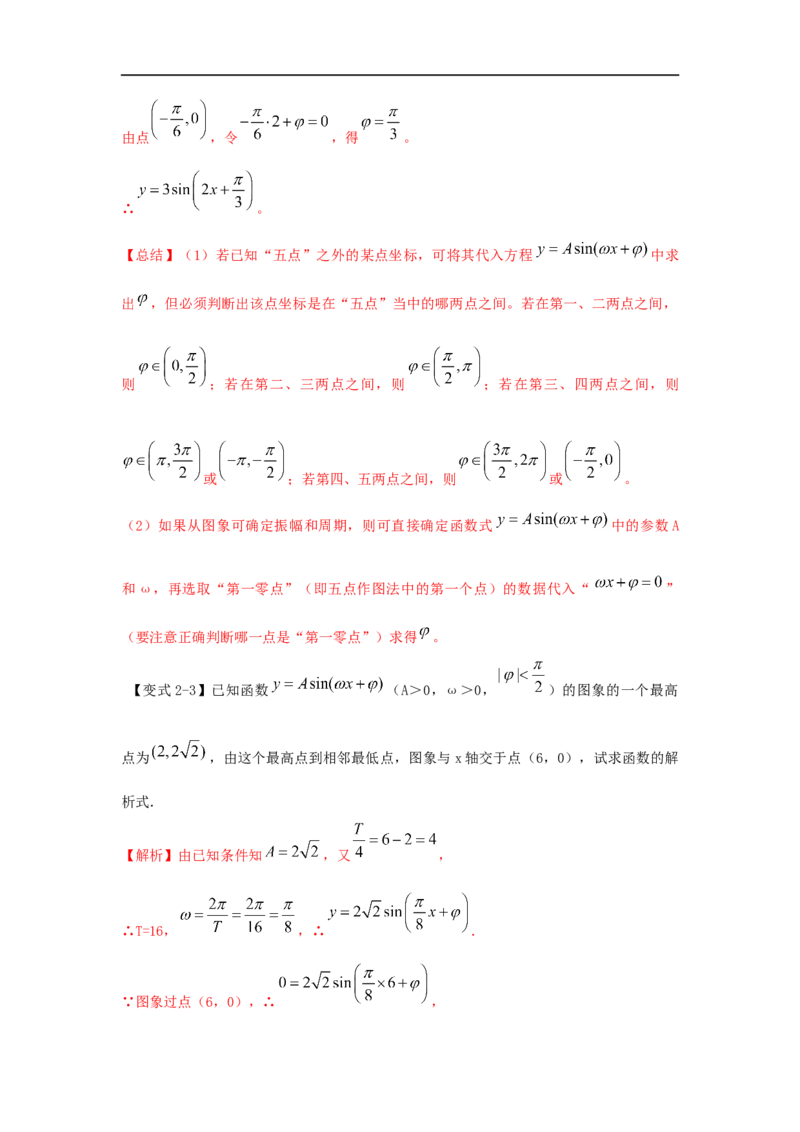 由点$\left(-\frac{\pi}{6},0\right)$，令$-\frac{\pi}{6}\cdot 2+\varphi=0$，得$\varphi=\frac{\pi}{3}$。

∴$y=3\sin\left(2x+\frac{\pi}{3}\right)$。

【总结】（1）若已知“五点”之外的某点坐标，可将其代入方程$y=A\sin(\omega x+\varphi)$中求出$\varphi$，但必须判断出该点坐标是在“五点”当中的哪两点之间。若在第一、二两点之间，则$\varphi\in\left(0,\frac{\pi}{2}\right)$；若在第二、三两点之间，则$\varphi\in\left(\frac{\pi}{2},\pi\right)$；若在第三、四两点之间，则$\varphi\in\left(\pi,\frac{3\pi}{2}\right)$或$\left(-\pi,-\frac{\pi}{2}\right)$；若第四、五两点之间，则$\varphi\in\left(\frac{3\pi}{2},2\pi\right)$或$\left(-\frac{\pi}{2},0\right)$。

（2）如果从图象可确定振幅和周期，则可直接确定函数式$y=A\sin(\omega x+\varphi)$中的参数A和ω，再选取“第一零点”（即五点作图法中的第一个点）的数据代入“$\omega x+\varphi=0$”（要注意正确判断哪一点是“第一零点”）求得$\varphi$。

【变式2-3】已知函数$y=A\sin(\omega x+\varphi)$（A＞0，ω＞0，$|\varphi|<\frac{\pi}{2}$）的图象的一个最高点为$(2,2\sqrt{2})$，由这个最高点到相邻最低点，图象与x轴交于点（6，0），试求函数的解析式.

【解析】由已知条件知$A=2\sqrt{2}$，又$\frac{T}{4}=6-2=4$，

∴T=16，$\omega=\frac{2\pi}{T}=\frac{2\pi}{16}=\frac{\pi}{8}$，∴$y=2\sqrt{2}\sin\left(\frac{\pi}{8}x+\varphi\right)$.

∵图象过点（6，0），∴$0=2\sqrt{2}\sin\left(\frac{\pi}{8}\times 6+\varphi\right)$，